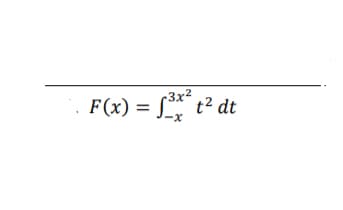 $F(x) = \int_{-x}^{3x^2} t^2 \, dt$